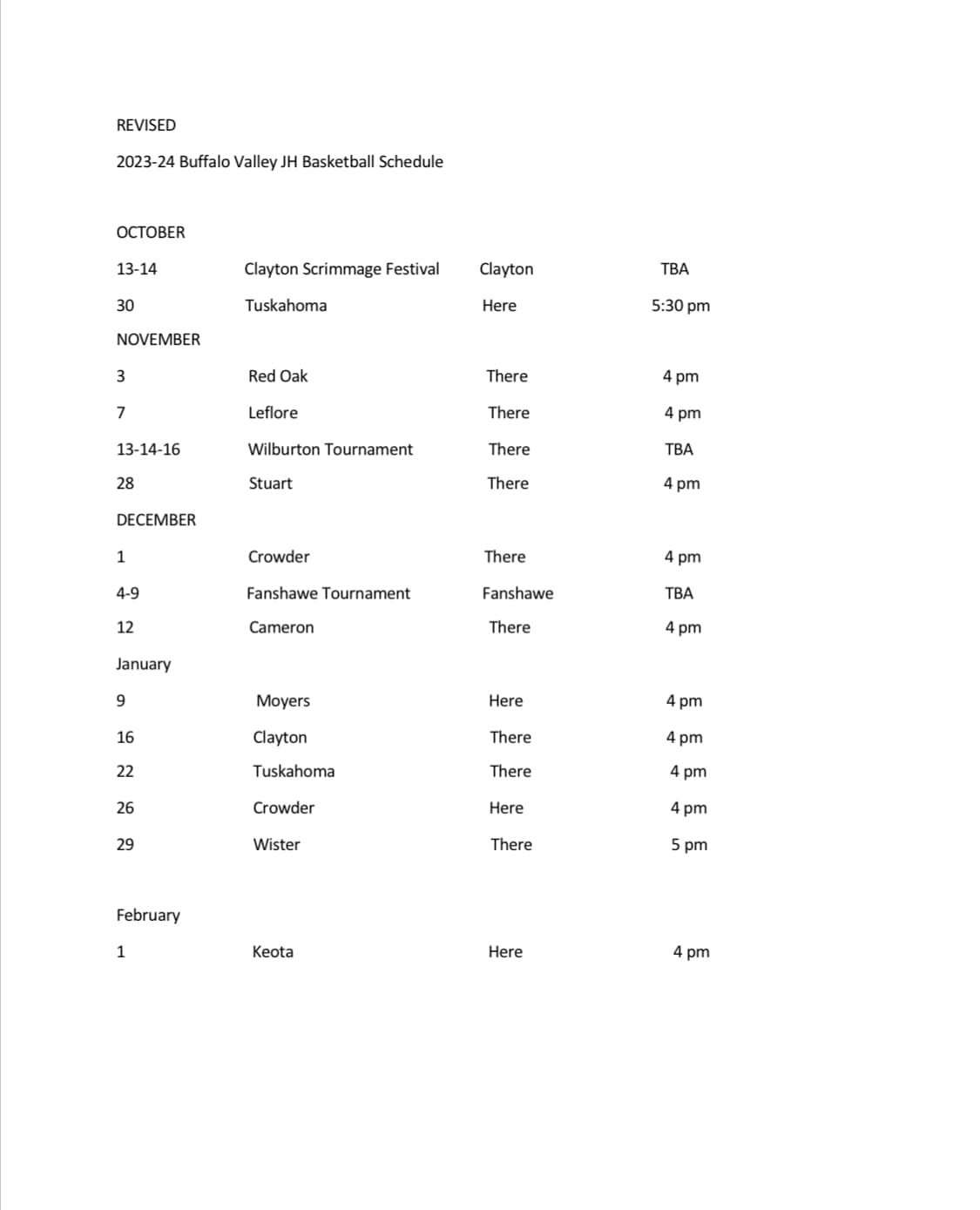 REVISED

2023-24 Buffalo Valley JH Basketball Schedule

OCTOBER

| | | | |
|---|---|---|---|
| 13-14 | Clayton Scrimmage Festival | Clayton | TBA |
| 30 | Tuskahoma | Here | 5:30 pm |

NOVEMBER

| | | | |
|---|---|---|---|
| 3 | Red Oak | There | 4 pm |
| 7 | Leflore | There | 4 pm |
| 13-14-16 | Wilburton Tournament | There | TBA |
| 28 | Stuart | There | 4 pm |

DECEMBER

| | | | |
|---|---|---|---|
| 1 | Crowder | There | 4 pm |
| 4-9 | Fanshawe Tournament | Fanshawe | TBA |
| 12 | Cameron | There | 4 pm |

January

| | | | |
|---|---|---|---|
| 9 | Moyers | Here | 4 pm |
| 16 | Clayton | There | 4 pm |
| 22 | Tuskahoma | There | 4 pm |
| 26 | Crowder | Here | 4 pm |
| 29 | Wister | There | 5 pm |

February

| | | | |
|---|---|---|---|
| 1 | Keota | Here | 4 pm |